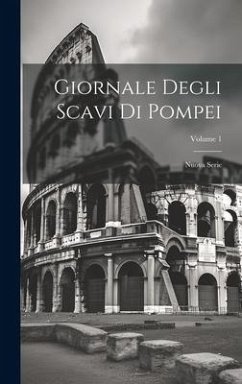 Giornale Degli Scavi Di Pompei

Volume 1

Nuova Serie